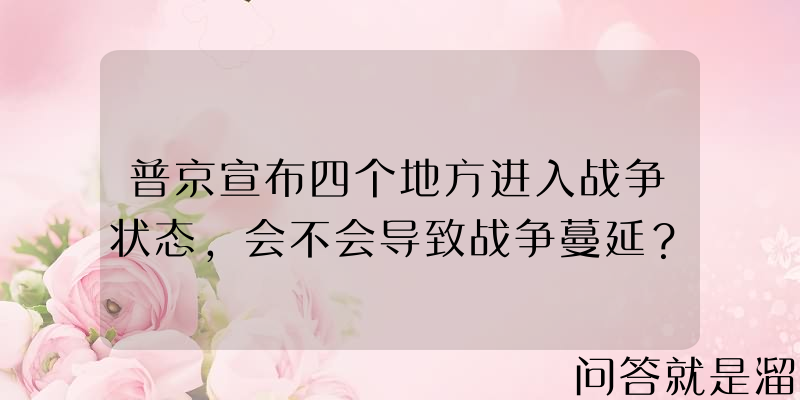 普京宣布四个地方进入战争状态，会不会导致战争蔓延？

问答就是溜